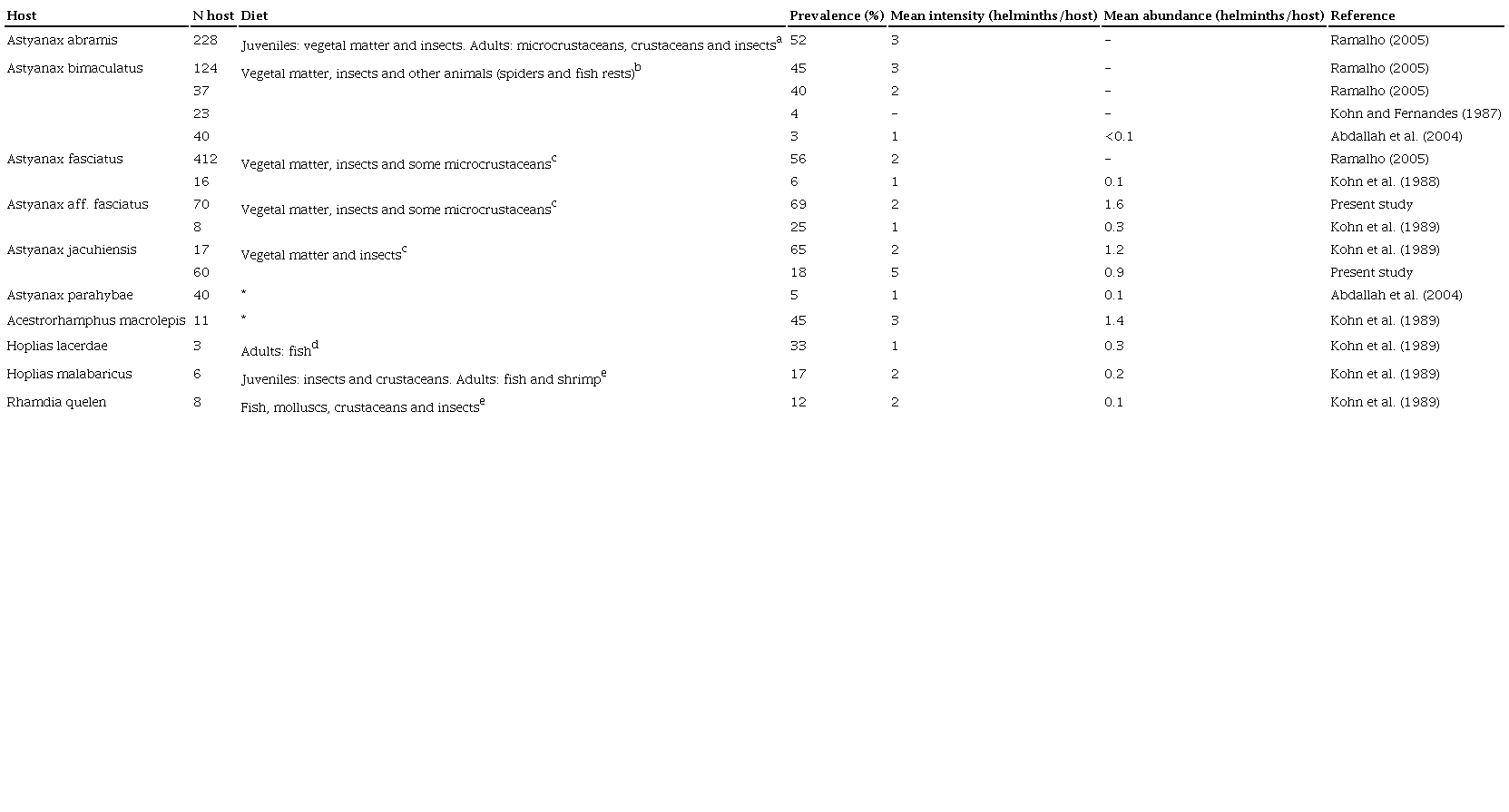 | Host | N host | Diet | Prevalence (%) | Mean intensity (helminths/host) | Mean abundance (helminths/host) | Reference |
|---|---|---|---|---|---|---|
| Astyanax abramis | 228 | Juveniles: vegetal matter and insects. Adults: microcrustaceans, crustaceans and insects$^a$ | 52 | 3 | – | Ramalho (2005) |
| Astyanax bimaculatus | 124 | Vegetal matter, insects and other animals (spiders and fish rests)$^b$ | 45 | 3 | – | Ramalho (2005) |
| | 37 | | 40 | 2 | – | Ramalho (2005) |
| | 23 | | 4 | – | – | Kohn and Fernandes (1987) |
| | 40 | | 3 | 1 | <0.1 | Abdallah et al. (2004) |
| Astyanax fasciatus | 412 | Vegetal matter, insects and some microcrustaceans$^c$ | 56 | 2 | – | Ramalho (2005) |
| | 16 | | 6 | 1 | 0.1 | Kohn et al. (1988) |
| Astyanax aff. fasciatus | 70 | Vegetal matter, insects and some microcrustaceans$^c$ | 69 | 2 | 1.6 | Present study |
| | 8 | | 25 | 1 | 0.3 | Kohn et al. (1989) |
| Astyanax jacuhiensis | 17 | Vegetal matter and insects$^c$ | 65 | 2 | 1.2 | Kohn et al. (1989) |
| | 60 | | 18 | 5 | 0.9 | Present study |
| Astyanax parahybae | 40 | * | 5 | 1 | 0.1 | Abdallah et al. (2004) |
| Acestrorhamphus macrolepis | 11 | * | 45 | 3 | 1.4 | Kohn et al. (1989) |
| Hoplias lacerdae | 3 | Adults: fish$^d$ | 33 | 1 | 0.3 | Kohn et al. (1989) |
| Hoplias malabaricus | 6 | Juveniles: insects and crustaceans. Adults: fish and shrimp$^e$ | 17 | 2 | 0.2 | Kohn et al. (1989) |
| Rhamdia quelen | 8 | Fish, molluscs, crustaceans and insects$^e$ | 12 | 2 | 0.1 | Kohn et al. (1989) |